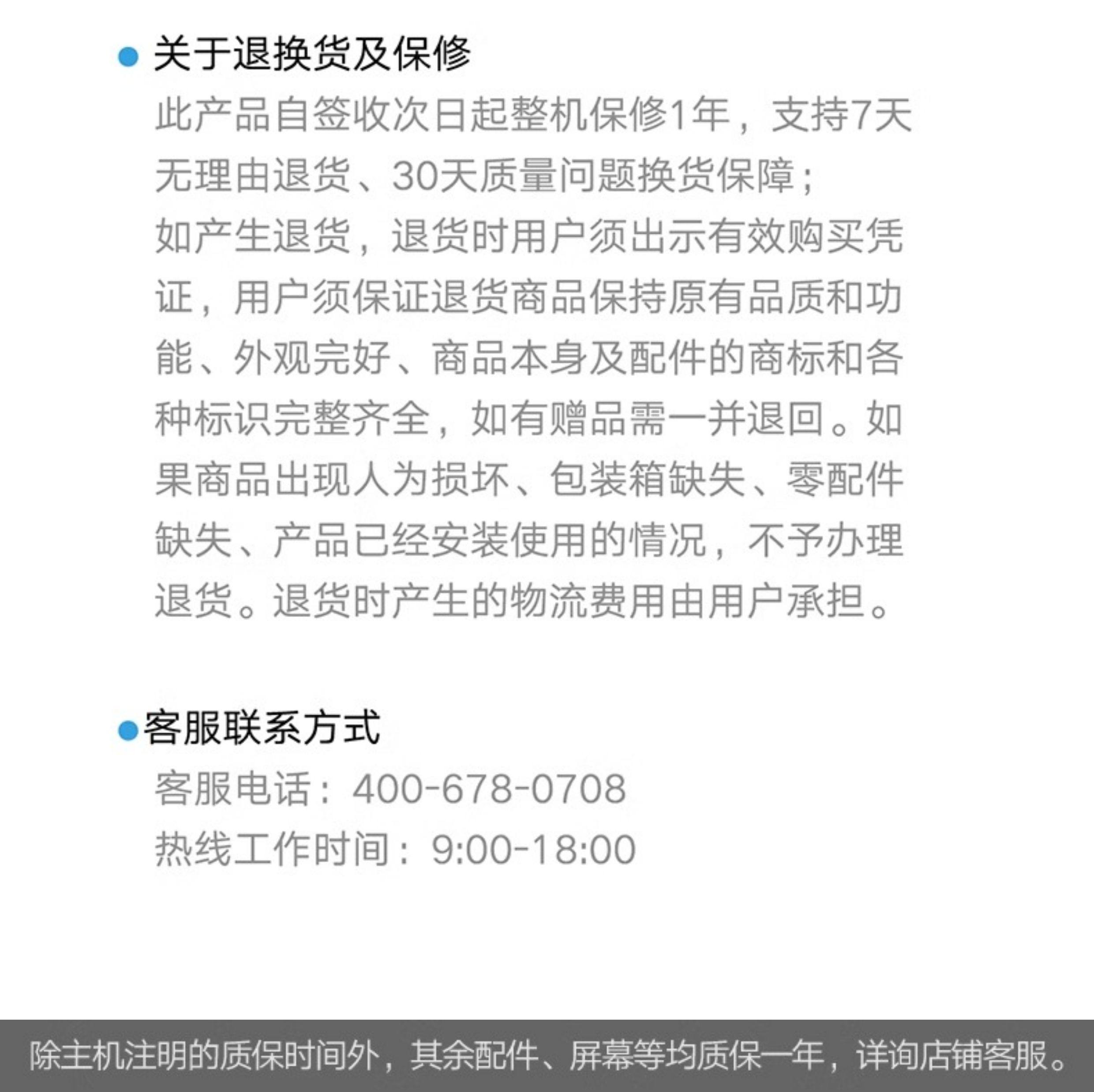 • 关于退换货及保修

此产品自签收次日起整机保修1年，支持7天无理由退货、30天质量问题换货保障；

如产生退货，退货时用户须出示有效购买凭证，用户须保证退货商品保持原有品质和功能、外观完好、商品本身及配件的商标和各种标识完整齐全，如有赠品需一并退回。如果商品出现人为损坏、包装箱缺失、零配件缺失、产品已经安装使用的情况，不予办理退货。退货时产生的物流费用由用户承担。

• 客服联系方式

客服电话：400-678-0708

热线工作时间：9:00-18:00

除主机注明的质保时间外，其余配件、屏幕等均质保一年，详询店铺客服。